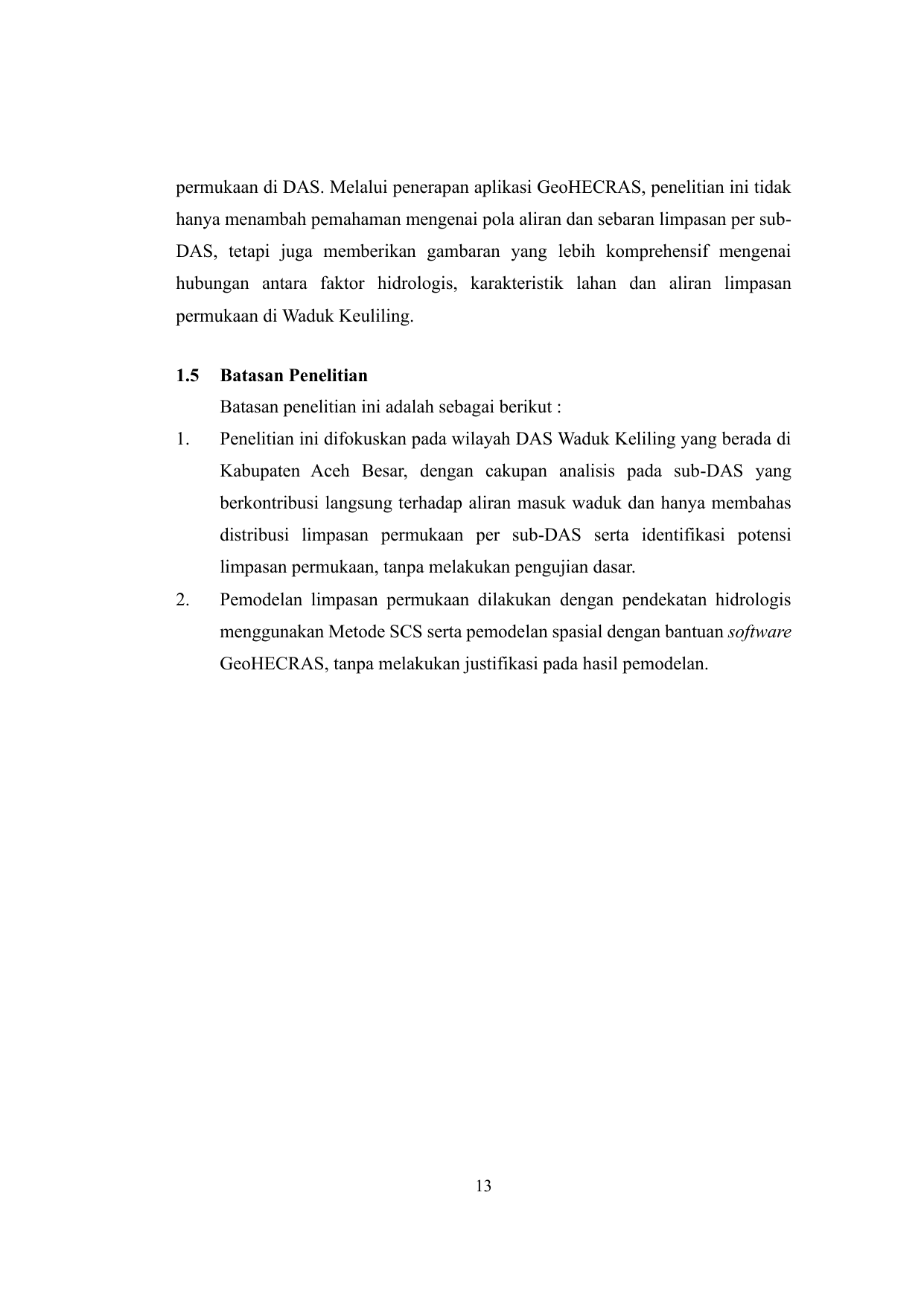 permukaan di DAS. Melalui penerapan aplikasi GeoHECRAS, penelitian ini tidak hanya menambah pemahaman mengenai pola aliran dan sebaran limpasan per sub-DAS, tetapi juga memberikan gambaran yang lebih komprehensif mengenai hubungan antara faktor hidrologis, karakteristik lahan dan aliran limpasan permukaan di Waduk Keuliling.

1.5 Batasan Penelitian

Batasan penelitian ini adalah sebagai berikut :

1. Penelitian ini difokuskan pada wilayah DAS Waduk Keliling yang berada di Kabupaten Aceh Besar, dengan cakupan analisis pada sub-DAS yang berkontribusi langsung terhadap aliran masuk waduk dan hanya membahas distribusi limpasan permukaan per sub-DAS serta identifikasi potensi limpasan permukaan, tanpa melakukan pengujian dasar.

2. Pemodelan limpasan permukaan dilakukan dengan pendekatan hidrologis menggunakan Metode SCS serta pemodelan spasial dengan bantuan software GeoHECRAS, tanpa melakukan justifikasi pada hasil pemodelan.

13